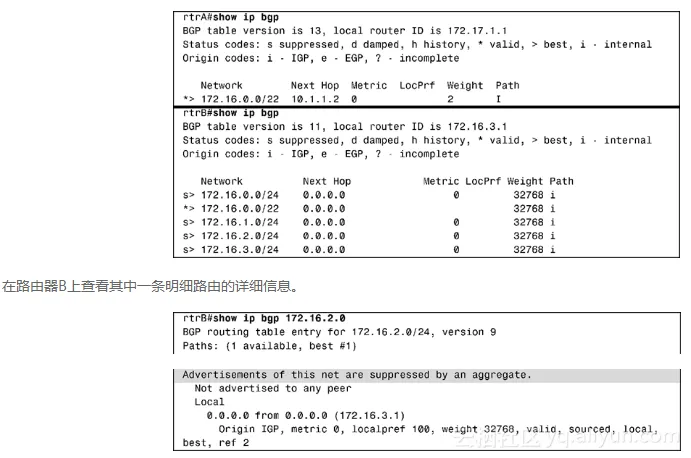 rtrA#show ip bgp
BGP table version is 13, local router ID is 172.17.1.1
Status codes: s suppressed, d damped, h history, * valid, > best, i - internal
Origin codes: i - IGP, e - EGP, ? - incomplete

| Network | Next Hop | Metric | LocPrf | Weight | Path |
|---|---|---|---|---|---|
| *> 172.16.0.0/22 | 10.1.1.2 | 0 | | 2 | I |

rtrB#show ip bgp
BGP table version is 11, local router ID is 172.16.3.1
Status codes: s suppressed, d damped, h history, * valid, > best, i - internal
Origin codes: i - IGP, e - EGP, ? - incomplete

| Network | Next Hop | Metric | LocPrf | Weight | Path |
|---|---|---|---|---|---|
| s> 172.16.0.0/24 | 0.0.0.0 | 0 | | 32768 | i |
| *> 172.16.0.0/22 | 0.0.0.0 | | | 32768 | i |
| s> 172.16.1.0/24 | 0.0.0.0 | 0 | | 32768 | i |
| s> 172.16.2.0/24 | 0.0.0.0 | 0 | | 32768 | i |
| s> 172.16.3.0/24 | 0.0.0.0 | 0 | | 32768 | i |

在路由器B上查看其中一条明细路由的详细信息。

rtrB#show ip bgp 172.16.2.0
BGP routing table entry for 172.16.2.0/24, version 9
Paths: (1 available, best #1)

Advertisements of this net are suppressed by an aggregate.
Not advertised to any peer
Local
0.0.0.0 from 0.0.0.0 (172.16.3.1)
Origin IGP, metric 0, localpref 100, weight 32768, valid, sourced, local, best, ref 2

云栖社区 yq.aliyun.com